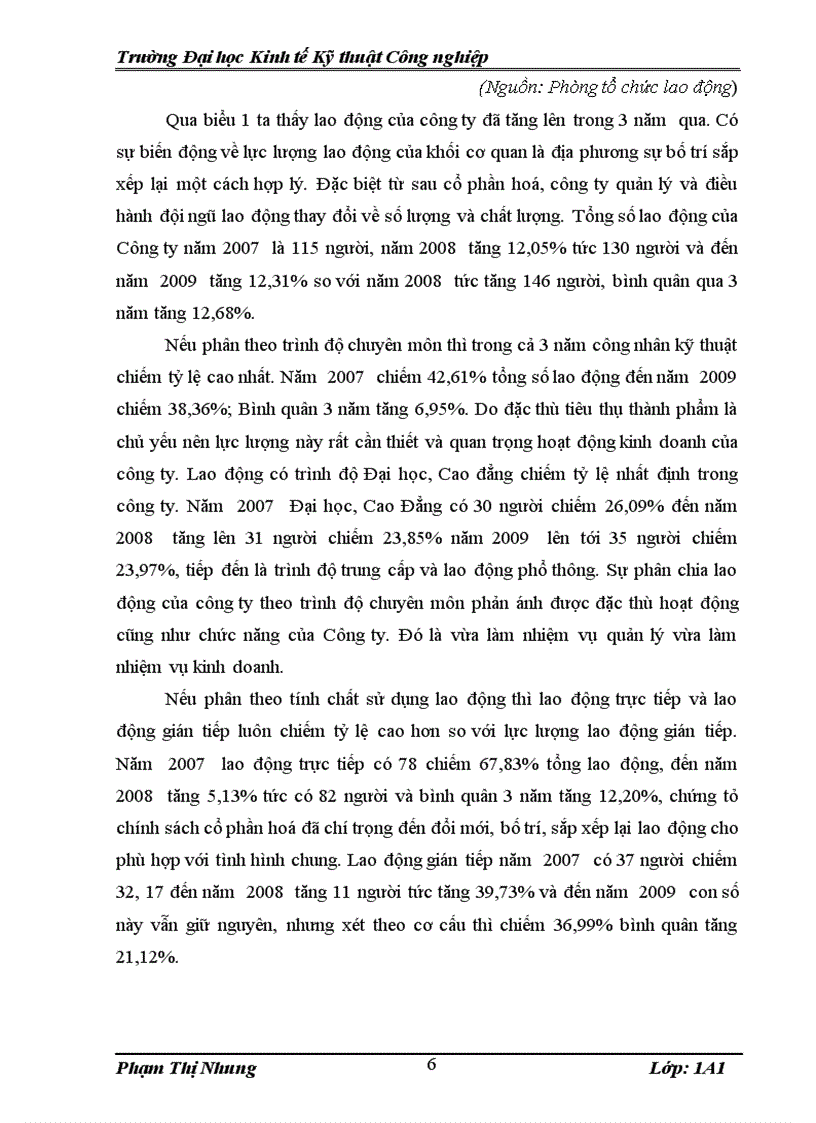 Trường Đại học Kinh tế Kỹ thuật Công nghiệp

(Nguồn: Phòng tổ chức lao động)

Qua biểu 1 ta thấy lao động của công ty đã tăng lên trong 3 năm qua. Có sự biến động về lực lượng lao động của khối cơ quan là địa phương sự bố trí sắp xếp lại một cách hợp lý. Đặc biệt từ sau cổ phần hoá, công ty quản lý và điều hành đội ngũ lao động thay đổi về số lượng và chất lượng. Tổng số lao động của Công ty năm 2007 là 115 người, năm 2008 tăng 12,05% tức 130 người và đến năm 2009 tăng 12,31% so với năm 2008 tức tăng 146 người, bình quân qua 3 năm tăng 12,68%.

Nếu phân theo trình độ chuyên môn thì trong cả 3 năm công nhân kỹ thuật chiếm tỷ lệ cao nhất. Năm 2007 chiếm 42,61% tổng số lao động đến năm 2009 chiếm 38,36%; Bình quân 3 năm tăng 6,95%. Do đặc thù tiêu thụ thành phẩm là chủ yếu nên lực lượng này rất cần thiết và quan trọng hoạt động kinh doanh của công ty. Lao động có trình độ Đại học, Cao đẳng chiếm tỷ lệ nhất định trong công ty. Năm 2007 Đại học, Cao Đẳng có 30 người chiếm 26,09% đến năm 2008 tăng lên 31 người chiếm 23,85% năm 2009 lên tới 35 người chiếm 23,97%, tiếp đến là trình độ trung cấp và lao động phổ thông. Sự phân chia lao động của công ty theo trình độ chuyên môn phản ánh được đặc thù hoạt động cũng như chức năng của Công ty. Đó là vừa làm nhiệm vụ quản lý vừa làm nhiệm vụ kinh doanh.

Nếu phân theo tính chất sử dụng lao động thì lao động trực tiếp và lao động gián tiếp luôn chiếm tỷ lệ cao hơn so với lực lượng lao động gián tiếp. Năm 2007 lao động trực tiếp có 78 chiếm 67,83% tổng lao động, đến năm 2008 tăng 5,13% tức có 82 người và bình quân 3 năm tăng 12,20%, chứng tỏ chính sách cổ phần hoá đã chí trọng đến đổi mới, bố trí, sắp xếp lại lao động cho phù hợp với tình hình chung. Lao động gián tiếp năm 2007 có 37 người chiếm 32, 17 đến năm 2008 tăng 11 người tức tăng 39,73% và đến năm 2009 con số này vẫn giữ nguyên, nhưng xét theo cơ cấu thì chiếm 36,99% bình quân tăng 21,12%.

Phạm Thị Nhung 6 Lớp: 1A1